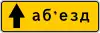 аб'езд